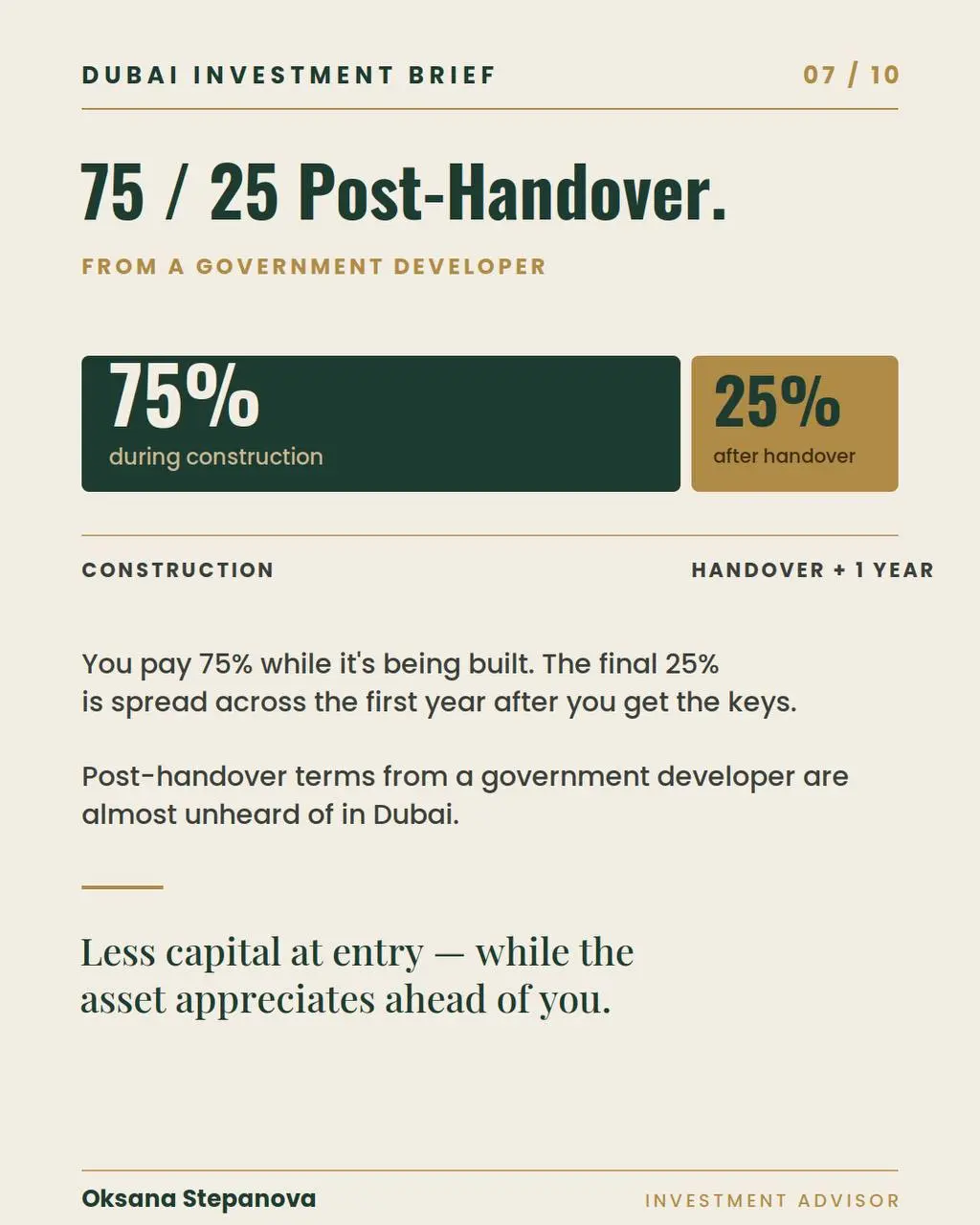 DUBAI INVESTMENT BRIEF 07 / 10

75 / 25 Post-Handover.

FROM A GOVERNMENT DEVELOPER

75%
during construction

25%
after handover

CONSTRUCTION

HANDOVER + 1 YEAR

You pay 75% while it's being built. The final 25% is spread across the first year after you get the keys.

Post-handover terms from a government developer are almost unheard of in Dubai.

Less capital at entry — while the asset appreciates ahead of you.

Oksana Stepanova

INVESTMENT ADVISOR